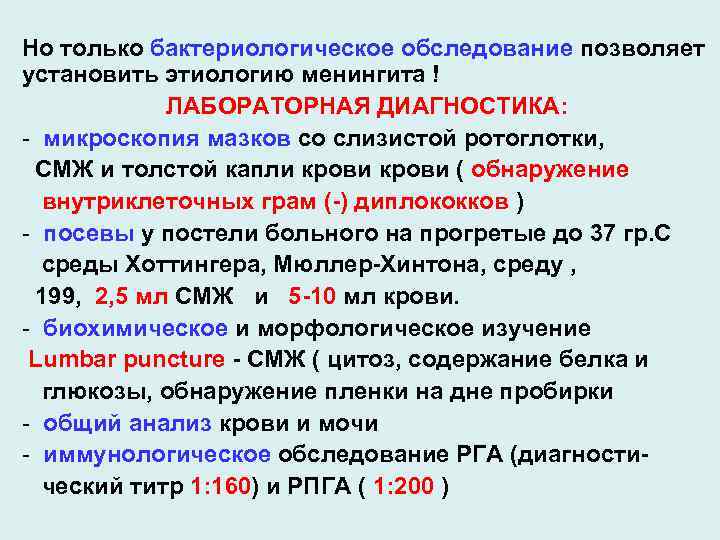 Но только бактериологическое обследование позволяет установить этиологию менингита !

ЛАБОРАТОРНАЯ ДИАГНОСТИКА:

- микроскопия мазков со слизистой ротоглотки, СМЖ и толстой капли крови крови ( обнаружение внутриклеточных грам (-) диплококков )
- посевы у постели больного на прогретые до 37 гр.С среды Хоттингера, Мюллер-Хинтона, среду , 199, 2,5 мл СМЖ и 5-10 мл крови.
- биохимическое и морфологическое изучение Lumbar puncture - СМЖ ( цитоз, содержание белка и глюкозы, обнаружение пленки на дне пробирки
- общий анализ крови и мочи
- иммунологическое обследование РГА (диагностический титр 1:160) и РПГА ( 1:200 )